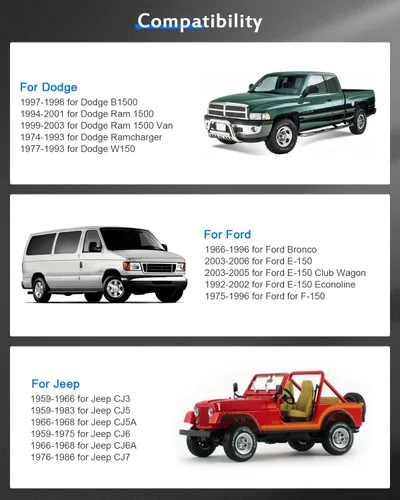 Compatibility

For Dodge
1997-1998 for Dodge B1500
1994-2001 for Dodge Ram 1500
1999-2003 for Dodge Ram 1500 Van
1974-1993 for Dodge Ramcharger
1977-1993 for Dodge W150

For Ford
1966-1996 for Ford Bronco
2003-2006 for Ford E-150
2003-2005 for Ford E-150 Club Wagon
1992-2002 for Ford E-150 Econoline
1975-1996 for Ford for F-150

For Jeep
1959-1966 for Jeep CJ3
1959-1983 for Jeep CJ5
1966-1968 for Jeep CJ5A
1959-1975 for Jeep CJ6
1966-1968 for Jeep CJ6A
1976-1986 for Jeep CJ7